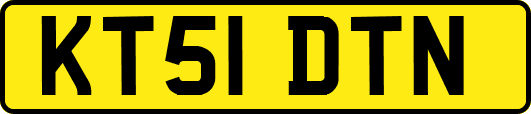 KT51 DTN